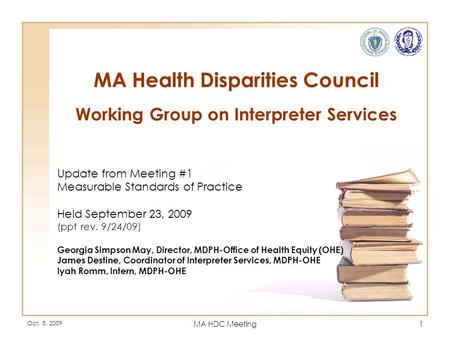 MA Health Disparities Council

Working Group on Interpreter Services

Update from Meeting #1
Measurable Standards of Practice

Held September 23, 2009
(ppt rev. 9/24/09)

Georgia Simpson May, Director, MDPH-Office of Health Equity (OHE)
James Destine, Coordinator of Interpreter Services, MDPH-OHE
Iyah Romm, Intern, MDPH-OHE

Oct. 5, 2009

MA HDC Meeting

1